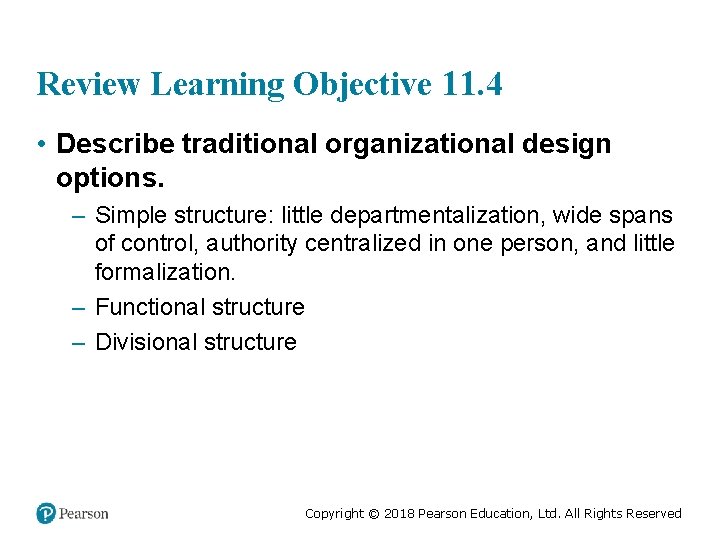 Review Learning Objective 11.4

• Describe traditional organizational design options.

– Simple structure: little departmentalization, wide spans of control, authority centralized in one person, and little formalization.

– Functional structure

– Divisional structure

Pearson

Copyright © 2018 Pearson Education, Ltd. All Rights Reserved